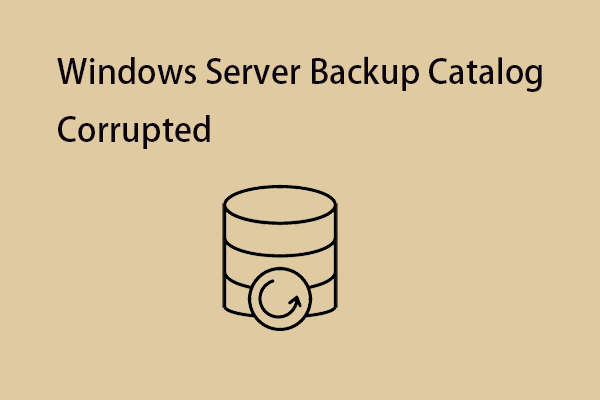 Windows Server Backup Catalog Corrupted